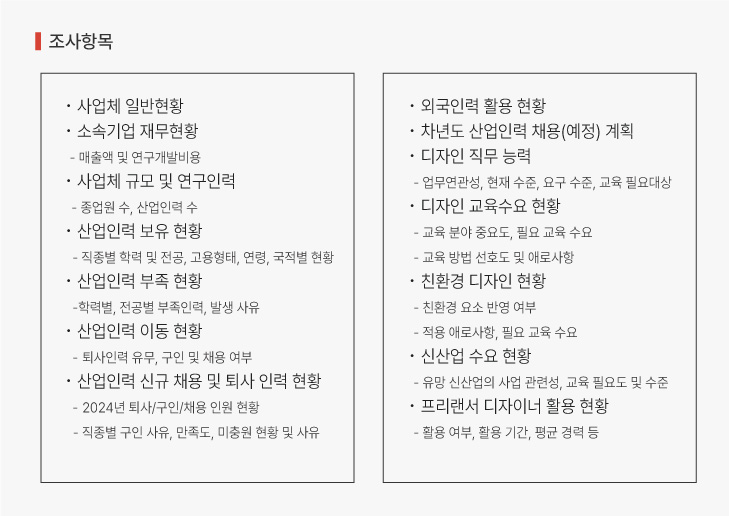 조사항목

· 사업체 일반현황
· 소속기업 재무현황
- 매출액 및 연구개발비용
· 사업체 규모 및 연구인력
- 종업원 수, 산업인력 수
· 산업인력 보유 현황
- 직종별 학력 및 전공, 고용형태, 연령, 국적별 현황
· 산업인력 부족 현황
-학력별, 전공별 부족인력, 발생 사유
· 산업인력 이동 현황
- 퇴사인력 유무, 구인 및 채용 여부
· 산업인력 신규 채용 및 퇴사 인력 현황
- 2024년 퇴사/구인/채용 인원 현황
- 직종별 구인 사유, 만족도, 미충원 현황 및 사유

· 외국인력 활용 현황
· 차년도 산업인력 채용(예정) 계획
· 디자인 직무 능력
- 업무연관성, 현재 수준, 요구 수준, 교육 필요대상
· 디자인 교육수요 현황
- 교육 분야 중요도, 필요 교육 수요
- 교육 방법 선호도 및 애로사항
· 친환경 디자인 현황
- 친환경 요소 반영 여부
- 적용 애로사항, 필요 교육 수요
· 신산업 수요 현황
- 유망 신산업의 사업 관련성, 교육 필요도 및 수준
· 프리랜서 디자이너 활용 현황
- 활용 여부, 활용 기간, 평균 경력 등